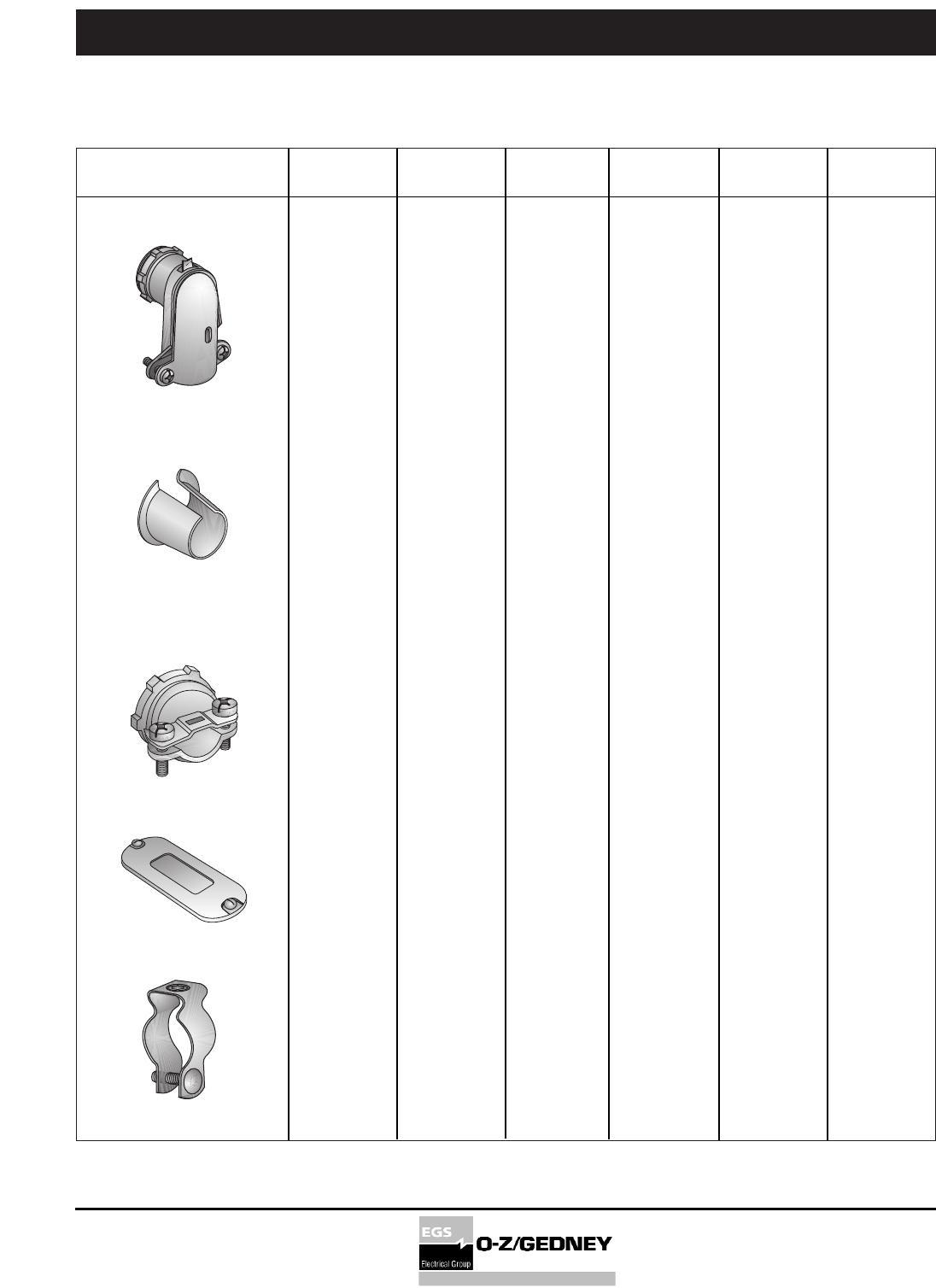 EGS
Electrical Group
O-Z/GEDNEY